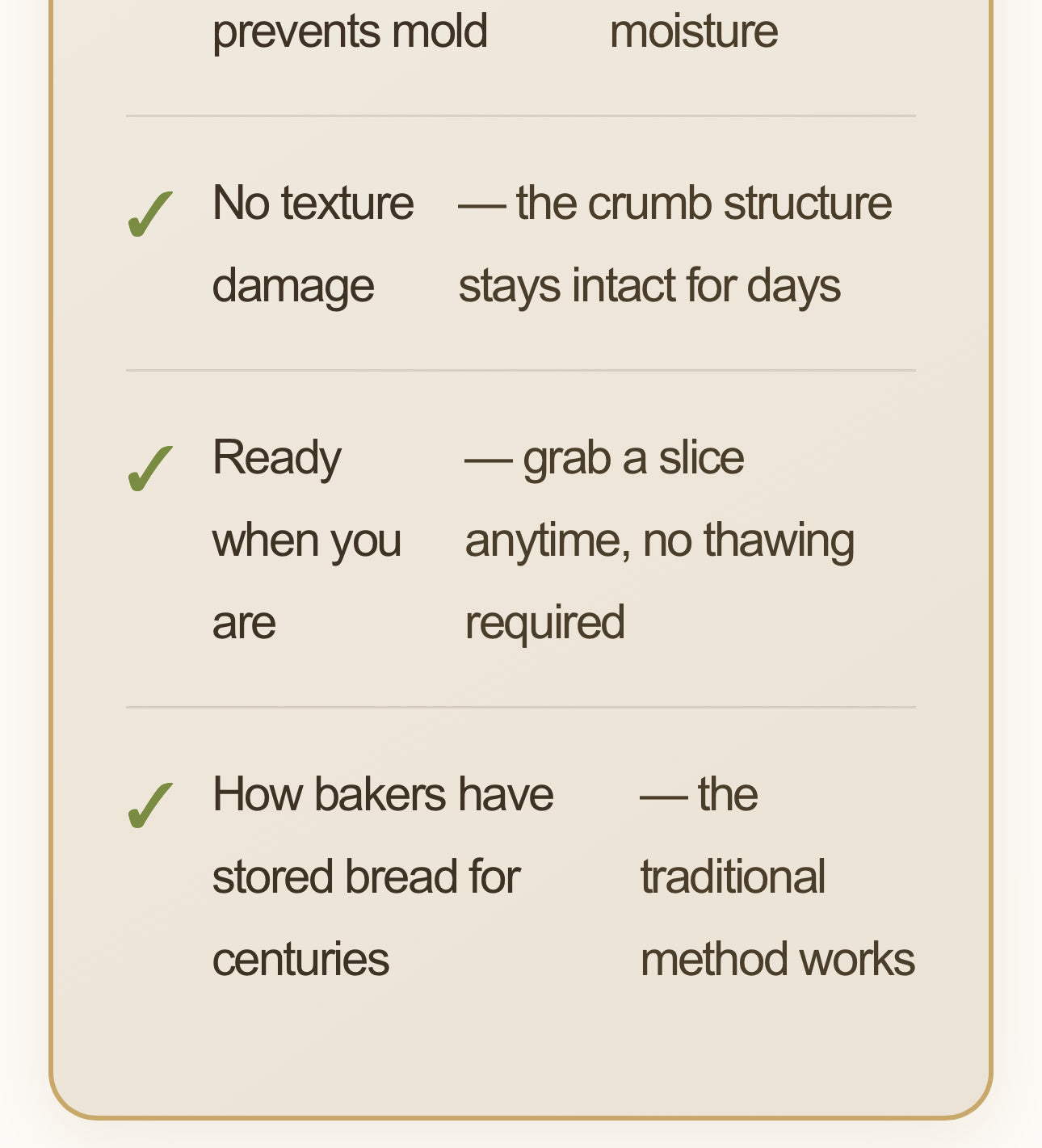 prevents mold moisture

✓ No texture damage — the crumb structure stays intact for days

✓ Ready when you are — grab a slice anytime, no thawing required

✓ How bakers have stored bread for centuries — the traditional method works